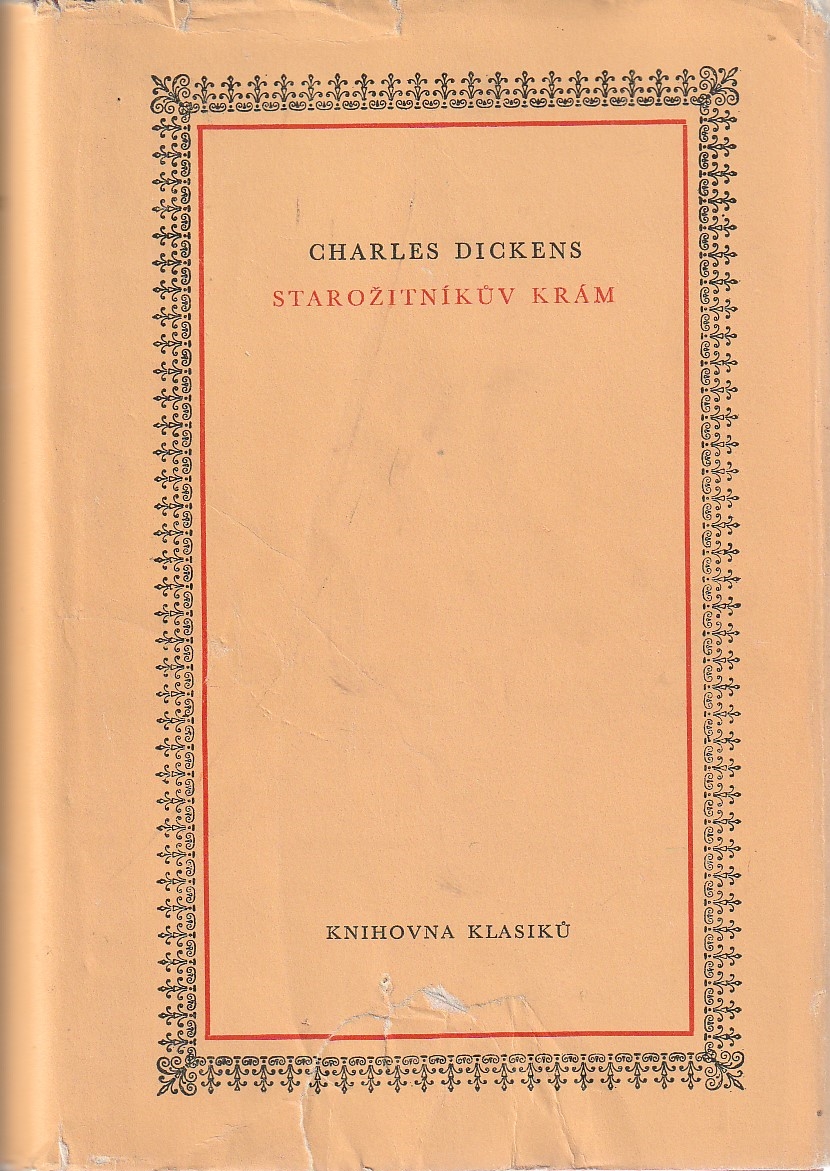 CHARLES DICKENS
STAROŽITNÍKŮV KRÁM

KNIHOVNA KLASIKŮ